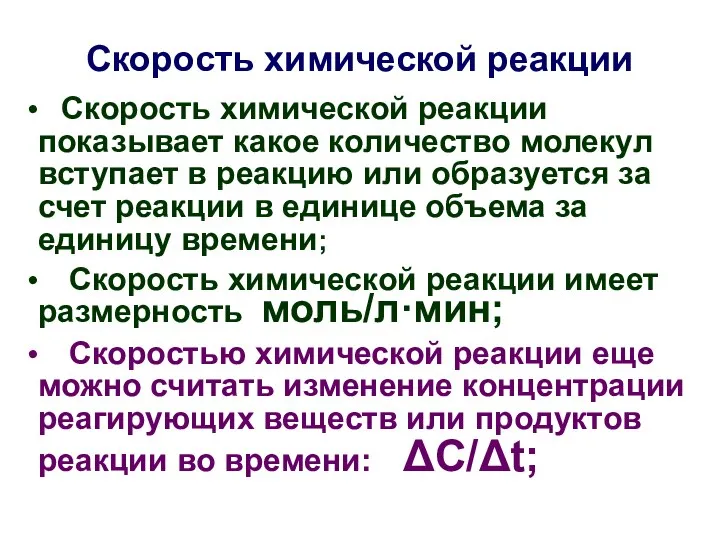 Скорость химической реакции

• Скорость химической реакции показывает какое количество молекул вступает в реакцию или образуется за счет реакции в единице объема за единицу времени;

• Скорость химической реакции имеет размерность моль/л·мин;

• Скоростью химической реакции еще можно считать изменение концентрации реагирующих веществ или продуктов реакции во времени: $\Delta C/\Delta t$;